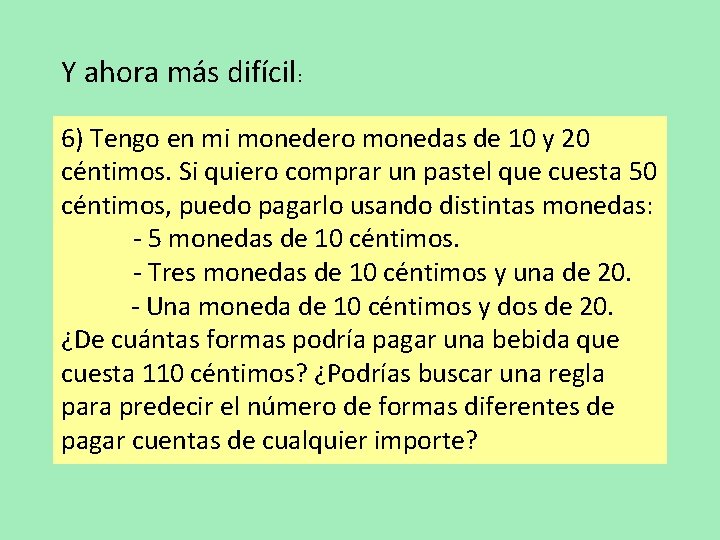 Y ahora más difícil:

6) Tengo en mi monedero monedas de 10 y 20 céntimos. Si quiero comprar un pastel que cuesta 50 céntimos, puedo pagarlo usando distintas monedas:
- 5 monedas de 10 céntimos.
- Tres monedas de 10 céntimos y una de 20.
- Una moneda de 10 céntimos y dos de 20.
¿De cuántas formas podría pagar una bebida que cuesta 110 céntimos? ¿Podrías buscar una regla para predecir el número de formas diferentes de pagar cuentas de cualquier importe?